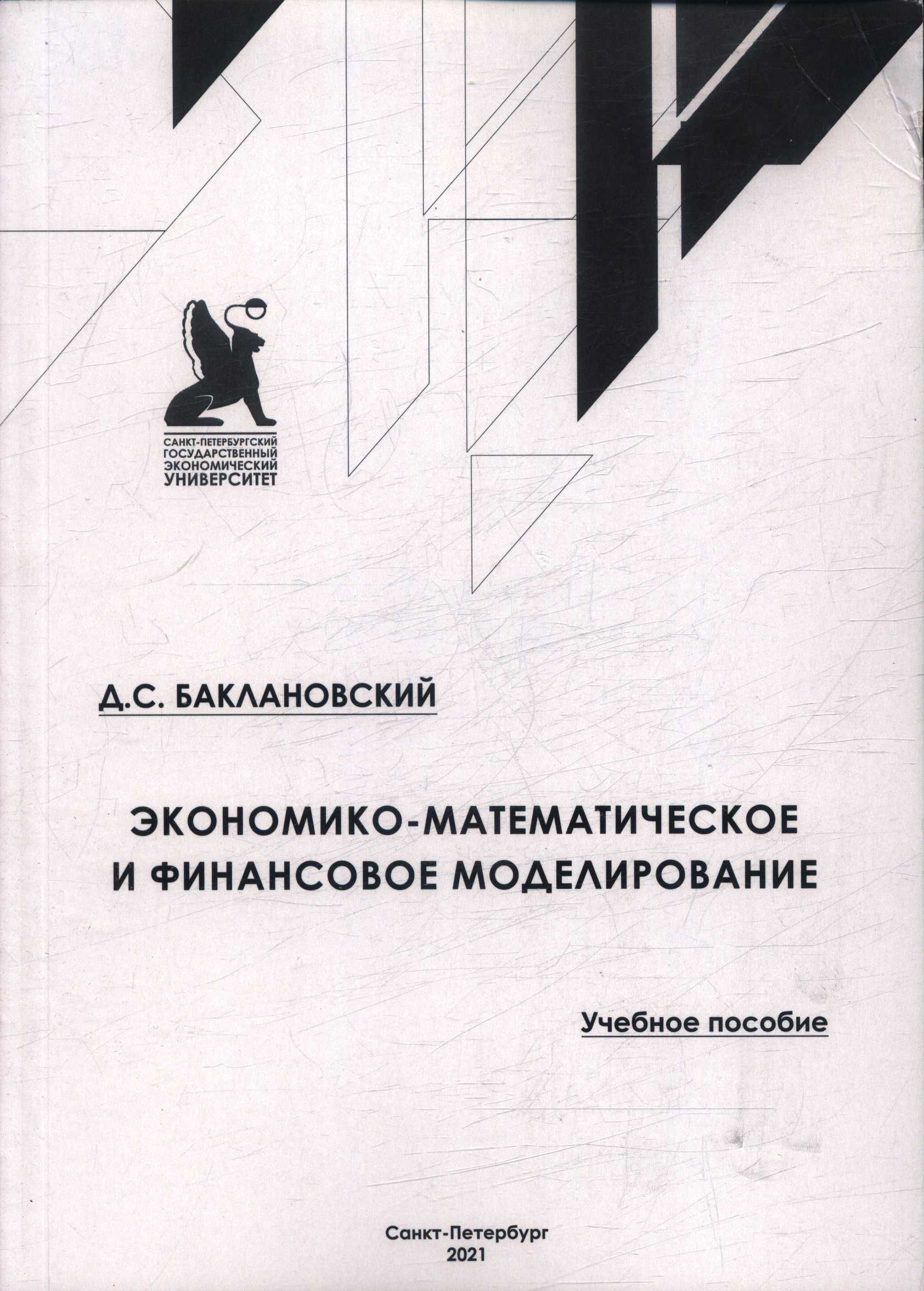 САНКТ-ПЕТЕРБУРГСКИЙ
ГОСУДАРСТВЕННЫЙ
ЭКОНОМИЧЕСКИЙ
УНИВЕРСИТЕТ

Д.С. БАКЛАНОВСКИЙ

ЭКОНОМИКО-МАТЕМАТИЧЕСКОЕ И ФИНАНСОВОЕ МОДЕЛИРОВАНИЕ

Учебное пособие

Санкт-Петербург
2021